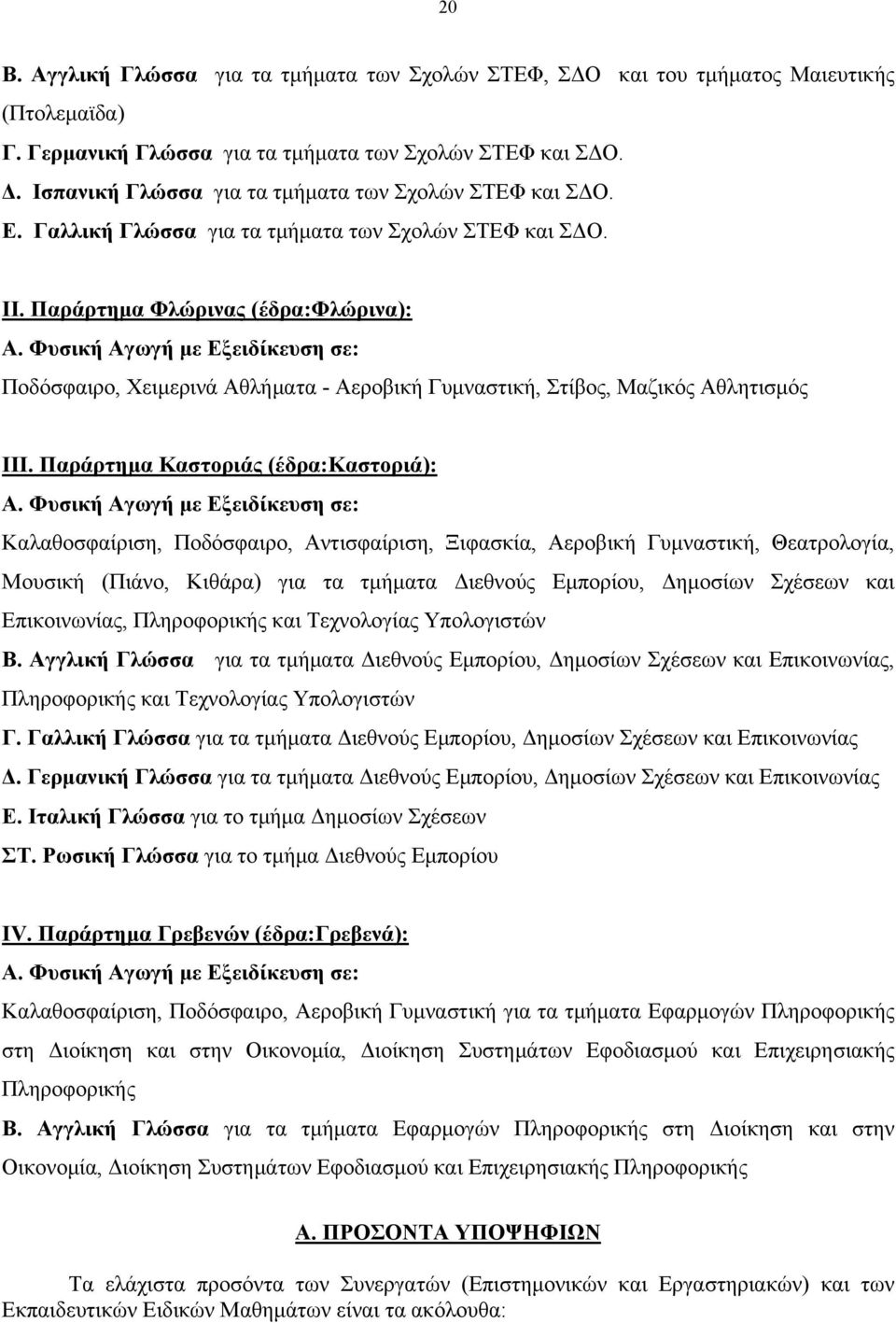 20

Β. Αγγλική Γλώσσα για τα τμήματα των Σχολών ΣΤΕΦ, ΣΔΟ και του τμήματος Μαιευτικής (Πτολεμαΐδα)
Γ. Γερμανική Γλώσσα για τα τμήματα των Σχολών ΣΤΕΦ και ΣΔΟ.
Δ. Ισπανική Γλώσσα για τα τμήματα των Σχολών ΣΤΕΦ και ΣΔΟ.
Ε. Γαλλική Γλώσσα για τα τμήματα των Σχολών ΣΤΕΦ και ΣΔΟ.

ΙΙ. Παράρτημα Φλώρινας (έδρα:Φλώρινα):
Α. Φυσική Αγωγή με Εξειδίκευση σε:
Ποδόσφαιρο, Χειμερινά Αθλήματα - Αεροβική Γυμναστική, Στίβος, Μαζικός Αθλητισμός

ΙΙΙ. Παράρτημα Καστοριάς (έδρα:Καστοριά):
Α. Φυσική Αγωγή με Εξειδίκευση σε:
Καλαθοσφαίριση, Ποδόσφαιρο, Αντισφαίριση, Ξιφασκία, Αεροβική Γυμναστική, Θεατρολογία, Μουσική (Πιάνο, Κιθάρα) για τα τμήματα Διεθνούς Εμπορίου, Δημοσίων Σχέσεων και Επικοινωνίας, Πληροφορικής και Τεχνολογίας Υπολογιστών
Β. Αγγλική Γλώσσα για τα τμήματα Διεθνούς Εμπορίου, Δημοσίων Σχέσεων και Επικοινωνίας, Πληροφορικής και Τεχνολογίας Υπολογιστών
Γ. Γαλλική Γλώσσα για τα τμήματα Διεθνούς Εμπορίου, Δημοσίων Σχέσεων και Επικοινωνίας
Δ. Γερμανική Γλώσσα για τα τμήματα Διεθνούς Εμπορίου, Δημοσίων Σχέσεων και Επικοινωνίας
Ε. Ιταλική Γλώσσα για το τμήμα Δημοσίων Σχέσεων
ΣΤ. Ρωσική Γλώσσα για το τμήμα Διεθνούς Εμπορίου

IV. Παράρτημα Γρεβενών (έδρα:Γρεβενά):
Α. Φυσική Αγωγή με Εξειδίκευση σε:
Καλαθοσφαίριση, Ποδόσφαιρο, Αεροβική Γυμναστική για τα τμήματα Εφαρμογών Πληροφορικής στη Διοίκηση και στην Οικονομία, Διοίκηση Συστημάτων Εφοδιασμού και Επιχειρησιακής Πληροφορικής
Β. Αγγλική Γλώσσα για τα τμήματα Εφαρμογών Πληροφορικής στη Διοίκηση και στην Οικονομία, Διοίκηση Συστημάτων Εφοδιασμού και Επιχειρησιακής Πληροφορικής

Α. ΠΡΟΣΟΝΤΑ ΥΠΟΨΗΦΙΩΝ

Τα ελάχιστα προσόντα των Συνεργατών (Επιστημονικών και Εργαστηριακών) και των Εκπαιδευτικών Ειδικών Μαθημάτων είναι τα ακόλουθα: